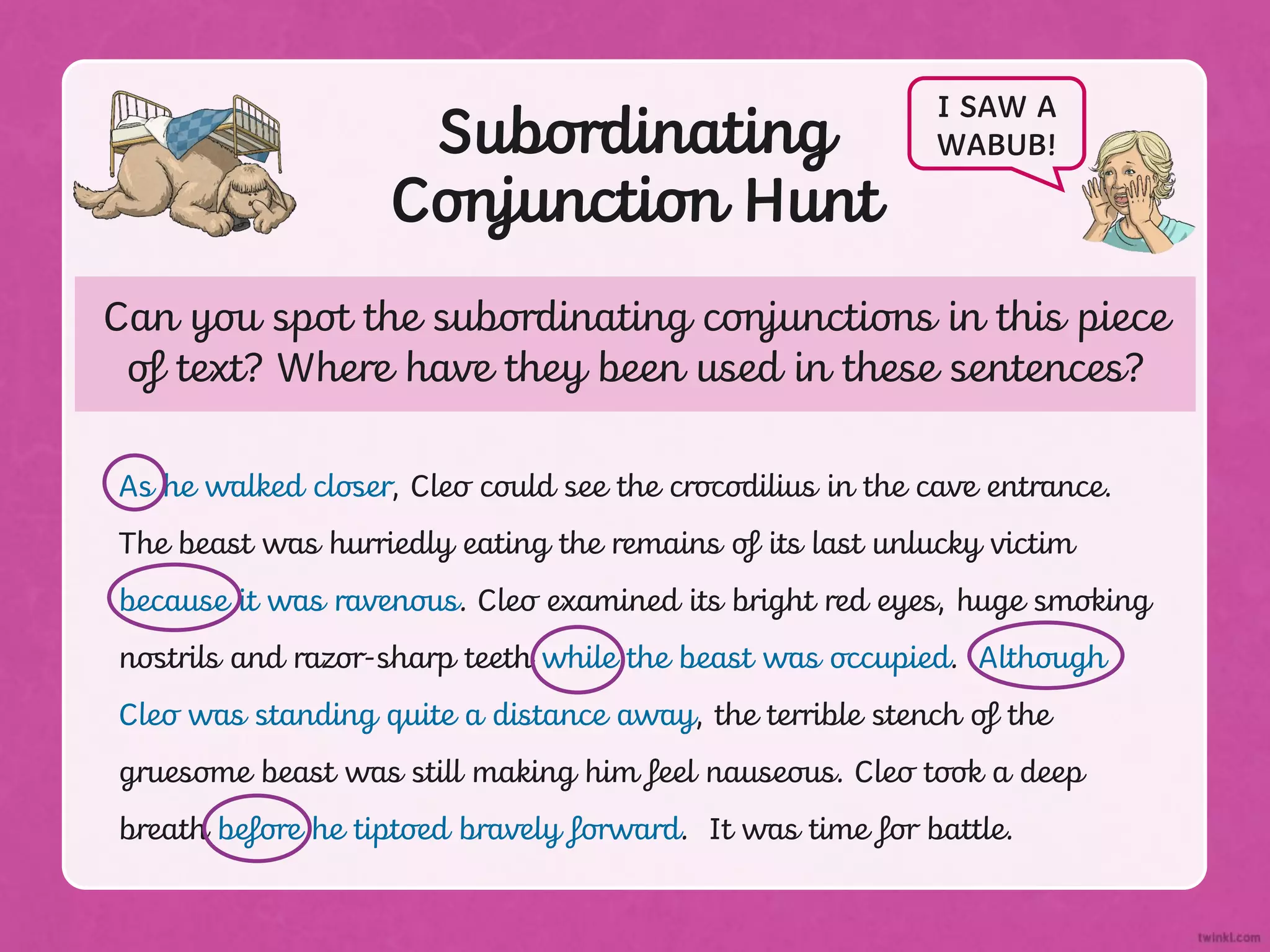 Subordinating Conjunction Hunt

I SAW A WABUB!

Can you spot the subordinating conjunctions in this piece of text? Where have they been used in these sentences?

As he walked closer, Cleo could see the crocodilius in the cave entrance. The beast was hurriedly eating the remains of its last unlucky victim because it was ravenous. Cleo examined its bright red eyes, huge smoking nostrils and razor-sharp teeth while the beast was occupied. Although Cleo was standing quite a distance away, the terrible stench of the gruesome beast was still making him feel nauseous. Cleo took a deep breath before he tiptoed bravely forward. It was time for battle.

twinkl.com